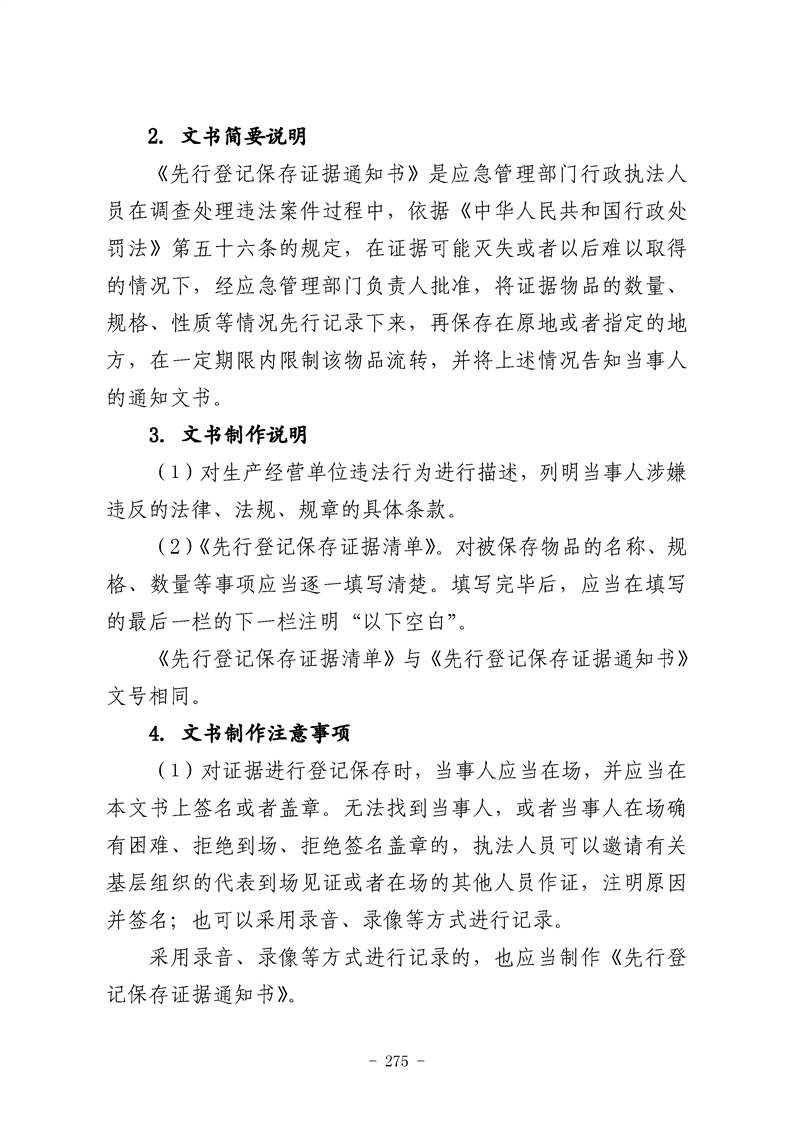 2. 文书简要说明

《先行登记保存证据通知书》是应急管理部门行政执法人员在调查处理违法案件过程中，依据《中华人民共和国行政处罚法》第五十六条的规定，在证据可能灭失或者以后难以取得的情况下，经应急管理部门负责人批准，将证据物品的数量、规格、性质等情况先行记录下来，再保存在原地或者指定的地方，在一定期限内限制该物品流转，并将上述情况告知当事人的通知文书。

3. 文书制作说明

（1）对生产经营单位违法行为进行描述，列明当事人涉嫌违反的法律、法规、规章的具体条款。

（2）《先行登记保存证据清单》。对被保存物品的名称、规格、数量等事项应当逐一填写清楚。填写完毕后，应当在填写的最后一栏的下一栏注明“以下空白”。

《先行登记保存证据清单》与《先行登记保存证据通知书》文号相同。

4. 文书制作注意事项

（1）对证据进行登记保存时，当事人应当在场，并应当在本文书上签名或者盖章。无法找到当事人，或者当事人在场确有困难、拒绝到场、拒绝签名盖章的，执法人员可以邀请有关基层组织的代表到场见证或者在场的其他人员作证，注明原因并签名；也可以采用录音、录像等方式进行记录。

采用录音、录像等方式进行记录的，也应当制作《先行登记保存证据通知书》。

- 275 -